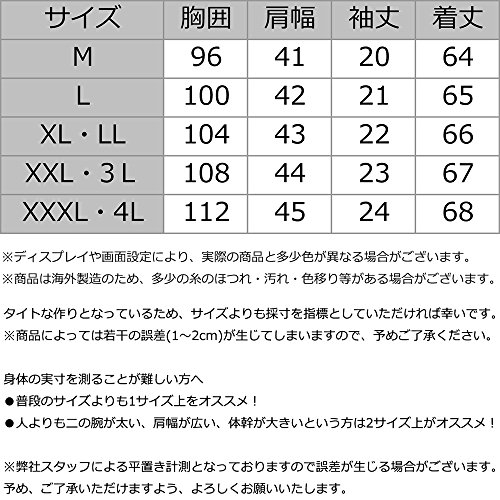 | サイズ | 胸囲 | 肩幅 | 袖丈 | 着丈 |
|---|---|---|---|---|
| M | 96 | 41 | 20 | 64 |
| L | 100 | 42 | 21 | 65 |
| XL・LL | 104 | 43 | 22 | 66 |
| XXL・3L | 108 | 44 | 23 | 67 |
| XXXL・4L | 112 | 45 | 24 | 68 |

※ディスプレイや画面設定により、実際の商品と多少色が異なる場合がございます。
※商品は海外製造のため、多少の糸のほつれ・汚れ・色移り等がある場合がございます。

タイトな作りとなっているため、サイズよりも採寸を指標としていただければ幸いです。
※商品によっては若干の誤差(1～2cm)が生じてしまいますので、予めご了承ください。

身体の実寸を測ることが難しい方へ
●普段のサイズよりも1サイズ上をオススメ！
●人よりも二の腕が太い、肩幅が広い、体幹が大きいという方は2サイズ上がオススメ！

※弊社スタッフによる平置き計測となっておりますので誤差が生じる場合がございます。
予め、ご了承いただけますよう、よろしくお願いいたします。